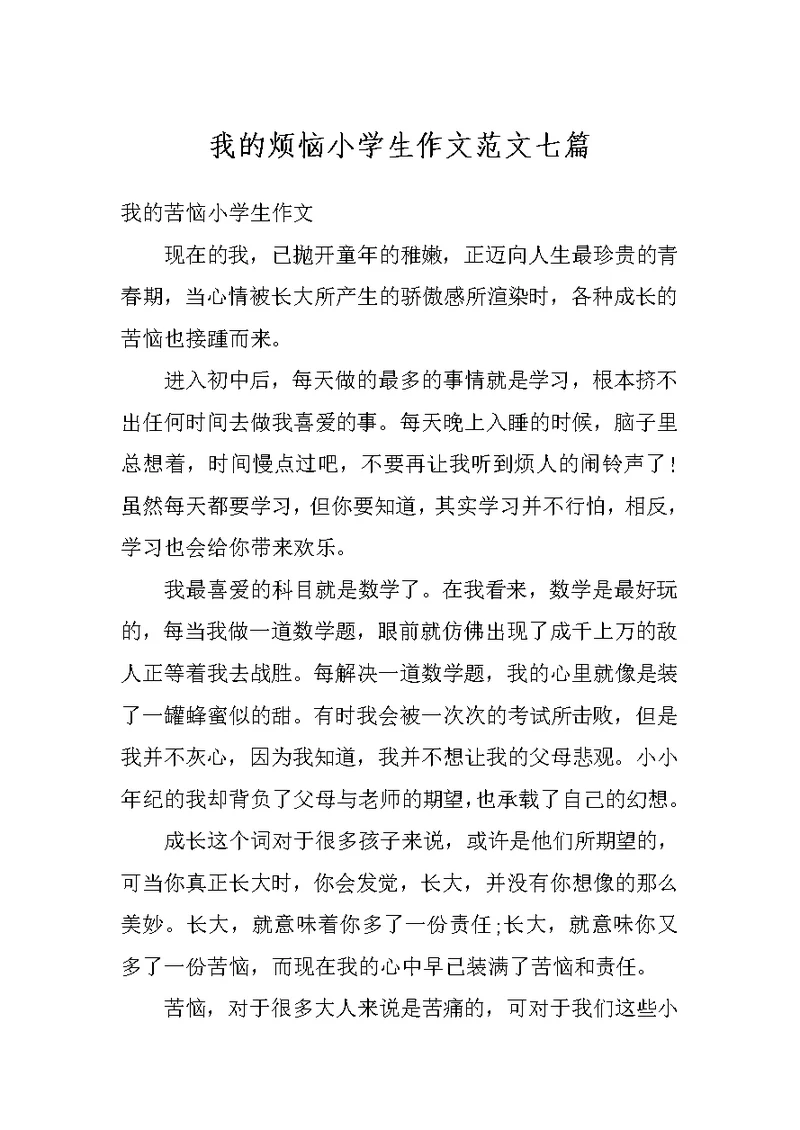 我的烦恼小学生作文范文七篇

我的苦恼小学生作文

现在的我，已抛开童年的稚嫩，正迈向人生最珍贵的青春期，当心情被长大所产生的骄傲感所渲染时，各种成长的苦恼也接踵而来。

进入初中后，每天做的最多的事情就是学习，根本挤不出任何时间去做我喜爱的事。每天晚上入睡的时候，脑子里总想着，时间慢点过吧，不要再让我听到烦人的闹铃声了！虽然每天都要学习，但你要知道，其实学习并不行怕，相反，学习也会给你带来欢乐。

我最喜爱的科目就是数学了。在我看来，数学是最好玩的，每当我做一道数学题，眼前就仿佛出现了成千上万的敌人正等着我去战胜。每解决一道数学题，我的心里就像是装了一罐蜂蜜似的甜。有时我会被一次次的考试所击败，但是我并不灰心，因为我知道，我并不想让我的父母悲观。小小年纪的我却背负了父母与老师的期望，也承载了自己的幻想。

成长这个词对于很多孩子来说，或许是他们所期望的，可当你真正长大时，你会发觉，长大，并没有你想像的那么美妙。长大，就意味着你多了一份责任;长大，就意味你又多了一份苦恼，而现在我的心中早已装满了苦恼和责任。

苦恼，对于很多大人来说是苦痛的，可对于我们这些小